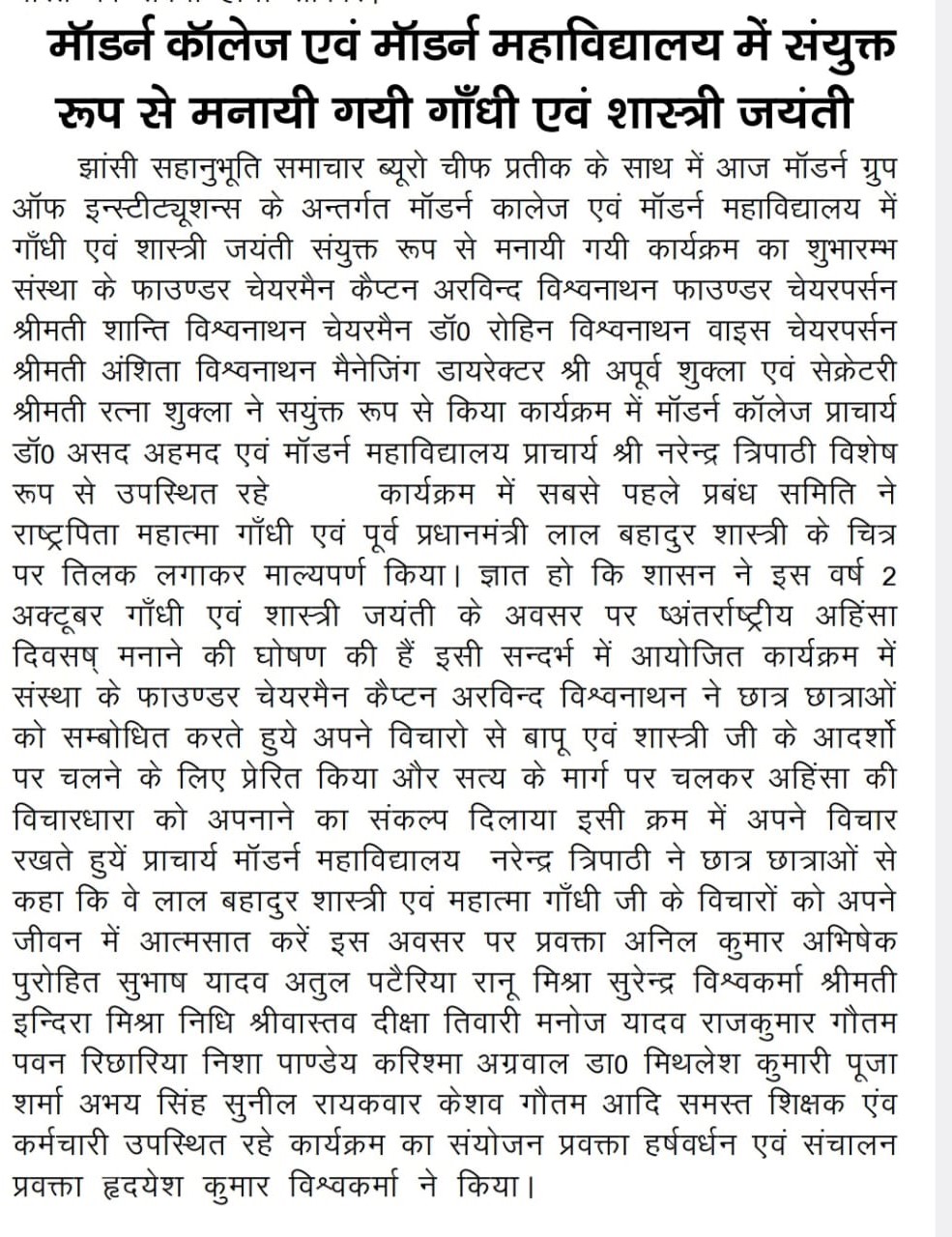 मॉडर्न कॉलेज एवं मॉडर्न महाविद्यालय में संयुक्त रूप से मनायी गयी गाँधी एवं शास्त्री जयंती

झांसी सहानुभूति समाचार ब्यूरो चीफ प्रतीक के साथ में आज मॉडर्न ग्रुप ऑफ इन्स्टीट्यूशन्स के अन्तर्गत मॉडर्न कालेज एवं मॉडर्न महाविद्यालय में गाँधी एवं शास्त्री जयंती संयुक्त रूप से मनायी गयी कार्यक्रम का शुभारम्भ संस्था के फाउण्डर चेयरमैन कैप्टन अरविन्द विश्वनाथन फाउण्डर चेयरपर्सन श्रीमती शान्ति विश्वनाथन चेयरमैन डॉ0 रोहिन विश्वनाथन वाइस चेयरपर्सन श्रीमती अंशिता विश्वनाथन मैनेजिंग डायरेक्टर श्री अपूर्व शुक्ला एवं सेक्रेटरी श्रीमती रत्ना शुक्ला ने सयुंक्त रूप से किया कार्यक्रम में मॉडर्न कॉलेज प्राचार्य डॉ0 असद अहमद एवं मॉडर्न महाविद्यालय प्राचार्य श्री नरेन्द्र त्रिपाठी विशेष रूप से उपस्थित रहे कार्यक्रम में सबसे पहले प्रबंध समिति ने राष्ट्रपिता महात्मा गाँधी एवं पूर्व प्रधानमंत्री लाल बहादुर शास्त्री के चित्र पर तिलक लगाकर माल्यपर्ण किया। ज्ञात हो कि शासन ने इस वर्ष 2 अक्टूबर गाँधी एवं शास्त्री जयंती के अवसर पर ष्अंतर्राष्ट्रीय अहिंसा दिवसष् मनाने की घोषण की हैं इसी सन्दर्भ में आयोजित कार्यक्रम में संस्था के फाउण्डर चेयरमैन कैप्टन अरविन्द विश्वनाथन ने छात्र छात्राओं को सम्बोधित करते हुये अपने विचारो से बापू एवं शास्त्री जी के आदर्शो पर चलने के लिए प्रेरित किया और सत्य के मार्ग पर चलकर अहिंसा की विचारधारा को अपनाने का संकल्प दिलाया इसी क्रम में अपने विचार रखते हुयें प्राचार्य मॉडर्न महाविद्यालय नरेन्द्र त्रिपाठी ने छात्र छात्राओं से कहा कि वे लाल बहादुर शास्त्री एवं महात्मा गाँधी जी के विचारों को अपने जीवन में आत्मसात करें इस अवसर पर प्रवक्ता अनिल कुमार अभिषेक पुरोहित सुभाष यादव अतुल पटैरिया रानू मिश्रा सुरेन्द्र विश्वकर्मा श्रीमती इन्दिरा मिश्रा निधि श्रीवास्तव दीक्षा तिवारी मनोज यादव राजकुमार गौतम पवन रिछारिया निशा पाण्डेय करिश्मा अग्रवाल डा0 मिथलेश कुमारी पूजा शर्मा अभय सिंह सुनील रायकवार केशव गौतम आदि समस्त शिक्षक एंव कर्मचारी उपस्थित रहे कार्यक्रम का संयोजन प्रवक्ता हर्षवर्धन एवं संचालन प्रवक्ता हृदयेश कुमार विश्वकर्मा ने किया।